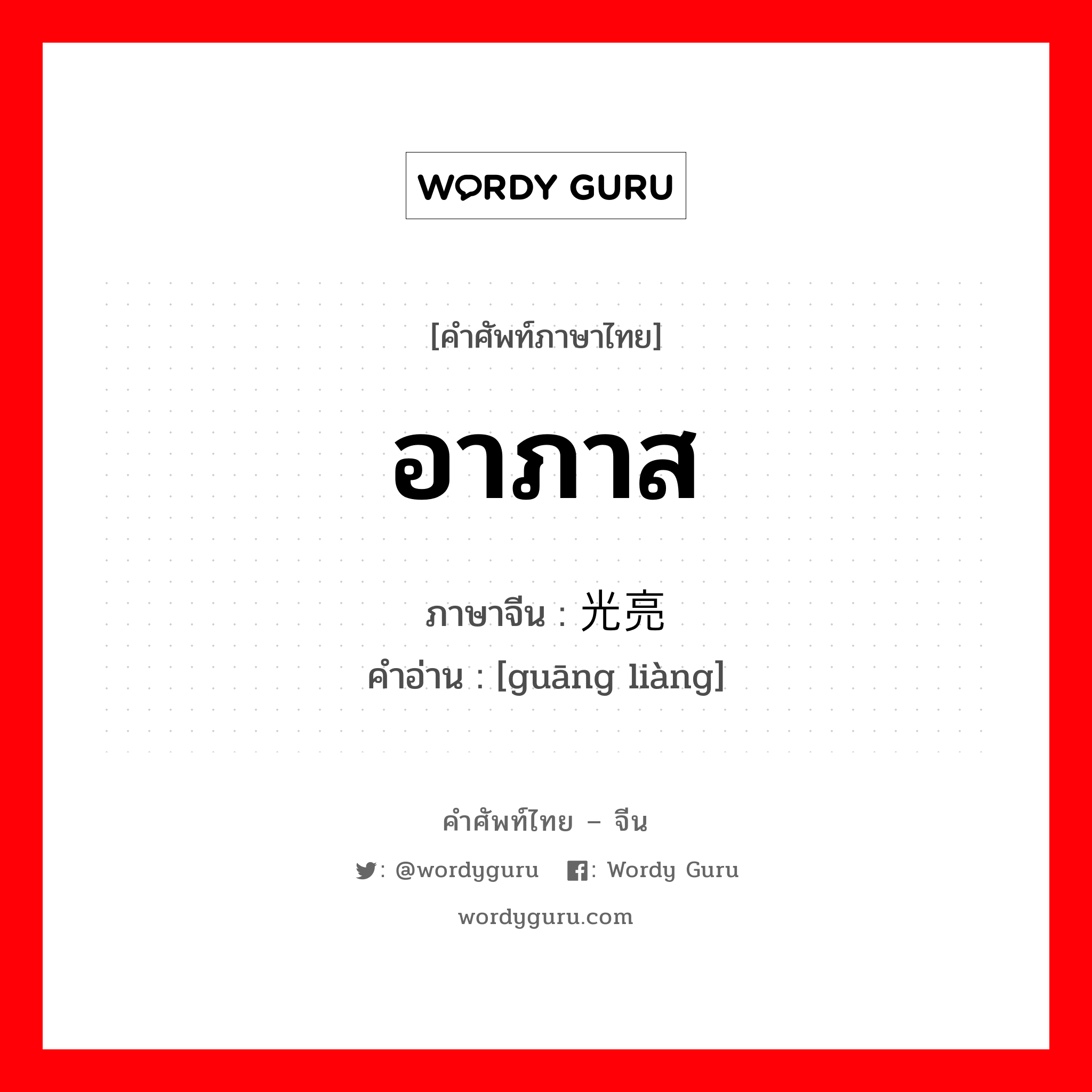 WORDY GURU

[คำศัพท์ภาษาไทย]

อาภาส

ภาษาจีน : 光亮
คำอ่าน : [guāng liàng]

คำศัพท์ไทย – จีน

: @wordyguru : Wordy Guru

wordyguru.com